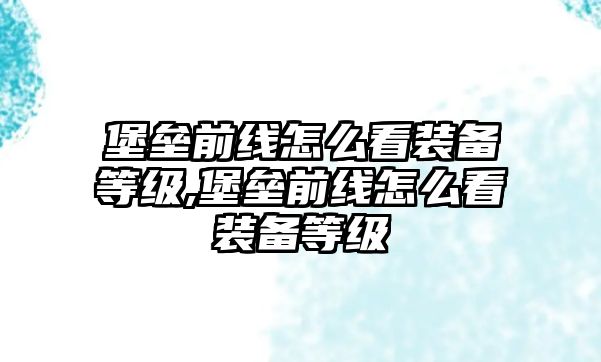 堡垒前线怎么看装备等级,堡垒前线怎么看装备等级